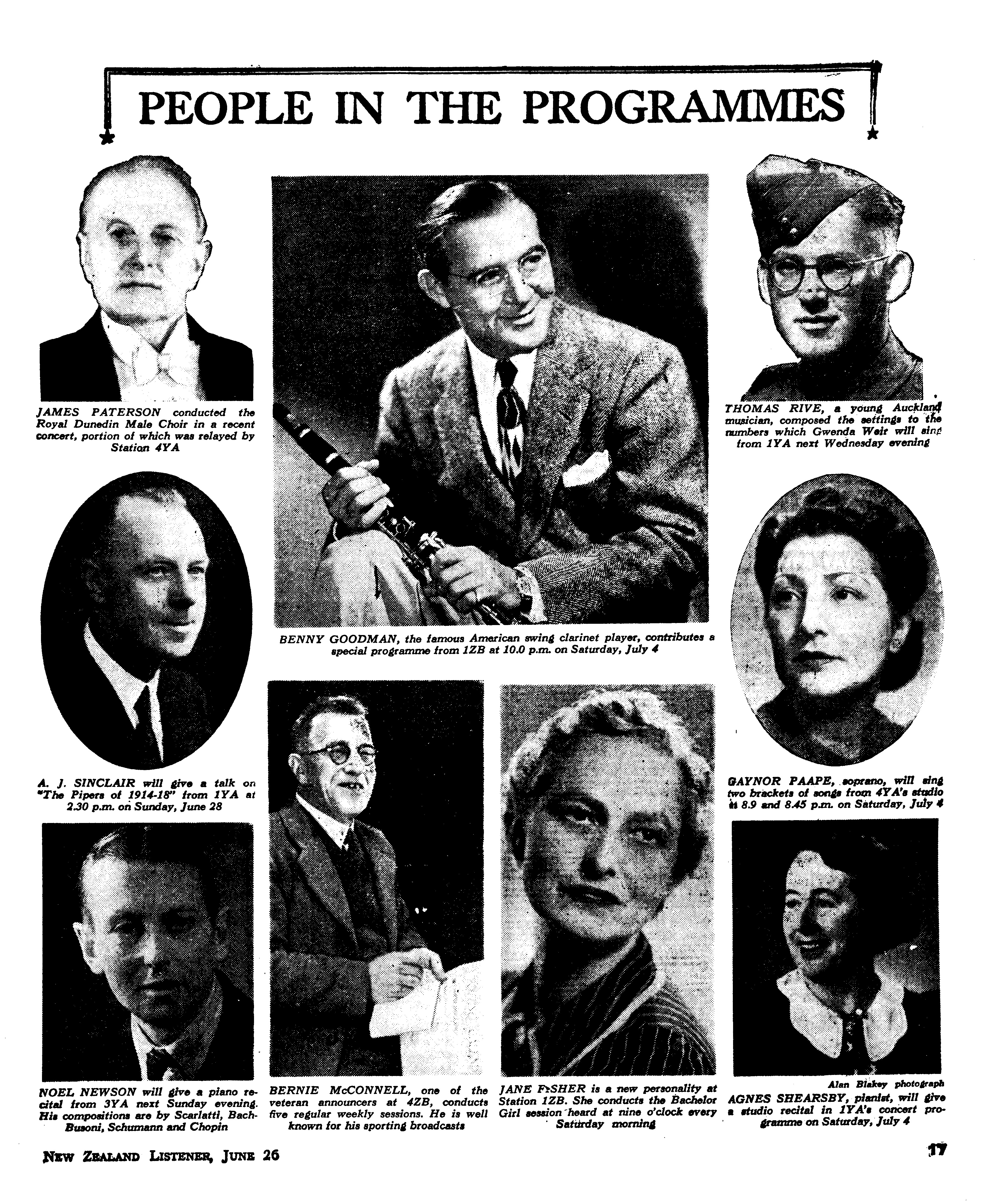 PEOPLE IN THE PROGRAMMES

JAMES PATERSON conducted the Royal Dunedin Male Choir in a recent concert, portion of which was relayed by Station 4YA

BENNY GOODMAN, the famous American swing clarinet player, contributes a special programme from 1ZB at 10.0 p.m. on Saturday, July 4

THOMAS RIVE, a young Auckland musician, composed the settings to the numbers which Gwenda Weir will sing from 1YA next Wednesday evening

A. J. SINCLAIR will give a talk on "The Pipers of 1914-18" from 1YA at 2.30 p.m. on Sunday, June 28

GAYNOR PAAPE, soprano, will sing two brackets of songs from 4YA's studio at 8.9 and 8.45 p.m. on Saturday, July 4

NOEL NEWSON will give a piano recital from 3YA next Sunday evening. His compositions are by Scarlatti, Bach-Busoni, Schumann and Chopin

BERNIE McCONNELL, one of the veteran announcers at 4ZB, conducts five regular weekly sessions. He is well known for his sporting broadcasts

JANE FISHER is a new personality at Station 1ZB. She conducts the Bachelor Girl session heard at nine o'clock every Saturday morning

Alan Blakey photograph

AGNES SHEARSBY, pianist, will give a studio recital in 1YA's concert programme on Saturday, July 4

NEW ZEALAND LISTENER, JUNE 26

17